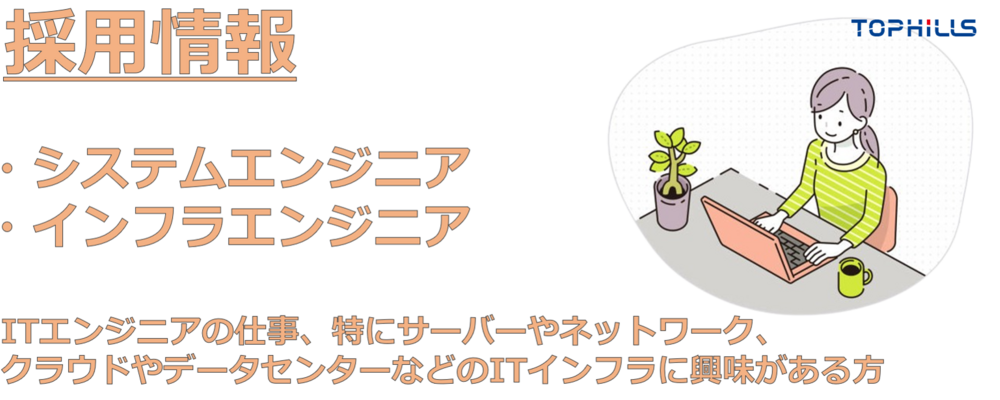 採用情報

TOPHILLS

・システムエンジニア
・インフラエンジニア

ITエンジニアの仕事、特にサーバーやネットワーク、クラウドやデータセンターなどのITインフラに興味がある方